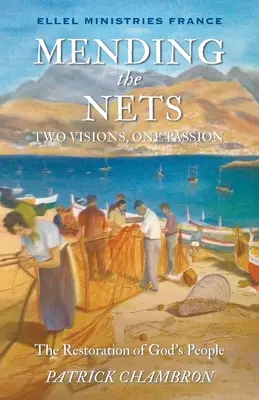 ELLEL MINISTRIES FRANCE

MENDING
the
NETS

TWO VISIONS, ONE PASSION

The Restoration of God's People

PATRICK CHAMBRON